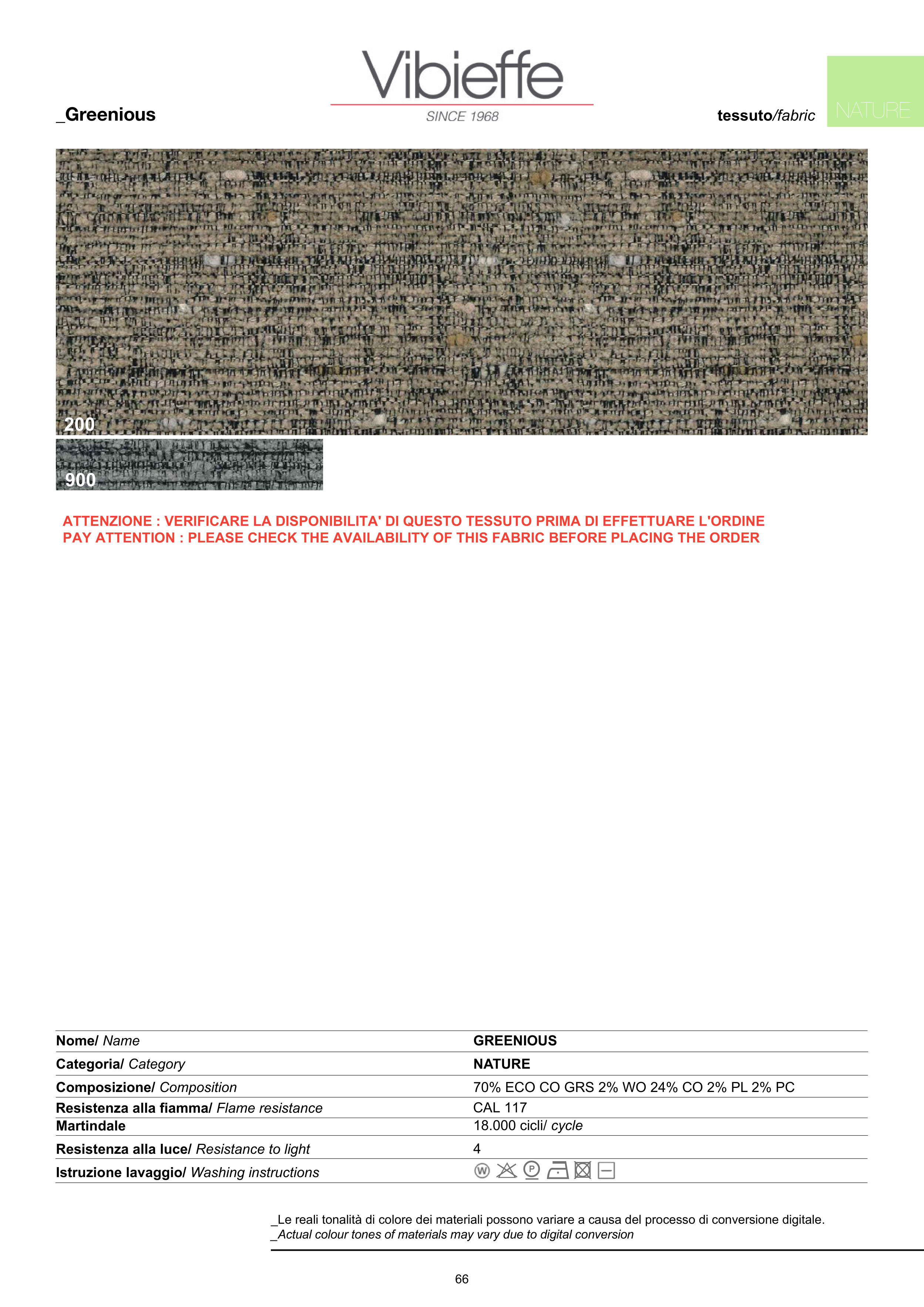 Vibieffe
SINCE 1968

_Greenious

tessuto/fabric

NATURE

200

900

ATTENZIONE : VERIFICARE LA DISPONIBILITA' DI QUESTO TESSUTO PRIMA DI EFFETTUARE L'ORDINE
PAY ATTENTION : PLEASE CHECK THE AVAILABILITY OF THIS FABRIC BEFORE PLACING THE ORDER

| | |
|---|---|
| Nome/ Name | GREENIOUS |
| Categoria/ Category | NATURE |
| Composizione/ Composition | 70% ECO CO GRS 2% WO 24% CO 2% PL 2% PC |
| Resistenza alla fiamma/ Flame resistance | CAL 117 |
| Martindale | 18.000 cicli/ cycle |
| Resistenza alla luce/ Resistance to light | 4 |
| Istruzione lavaggio/ Washing instructions | W P |

_Le reali tonalità di colore dei materiali possono variare a causa del processo di conversione digitale.
_Actual colour tones of materials may vary due to digital conversion

66